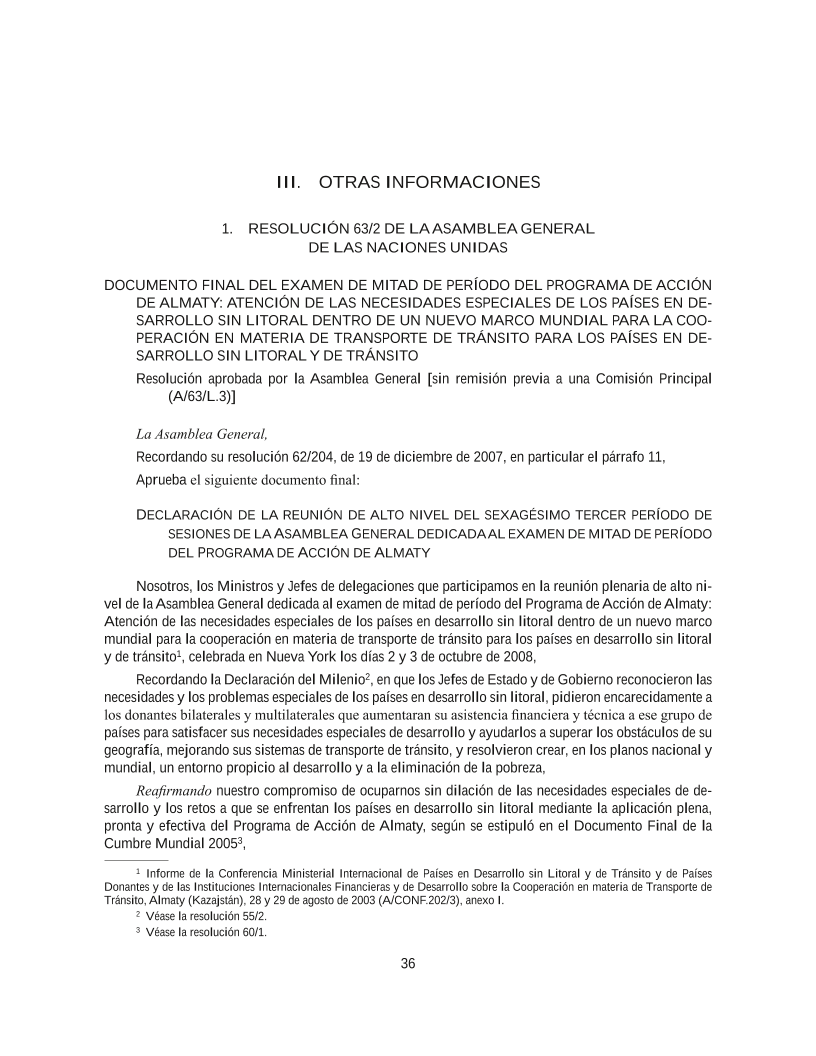 III. OTRAS INFORMACIONES

1. RESOLUCIÓN 63/2 DE LA ASAMBLEA GENERAL DE LAS NACIONES UNIDAS

DOCUMENTO FINAL DEL EXAMEN DE MITAD DE PERÍODO DEL PROGRAMA DE ACCIÓN DE ALMATY: ATENCIÓN DE LAS NECESIDADES ESPECIALES DE LOS PAÍSES EN DESARROLLO SIN LITORAL DENTRO DE UN NUEVO MARCO MUNDIAL PARA LA COOPERACIÓN EN MATERIA DE TRANSPORTE DE TRÁNSITO PARA LOS PAÍSES EN DESARROLLO SIN LITORAL Y DE TRÁNSITO

Resolución aprobada por la Asamblea General [sin remisión previa a una Comisión Principal (A/63/L.3)]

La Asamblea General,

Recordando su resolución 62/204, de 19 de diciembre de 2007, en particular el párrafo 11,

Aprueba el siguiente documento final:

DECLARACIÓN DE LA REUNIÓN DE ALTO NIVEL DEL SEXAGÉSIMO TERCER PERÍODO DE SESIONES DE LA ASAMBLEA GENERAL DEDICADA AL EXAMEN DE MITAD DE PERÍODO DEL PROGRAMA DE ACCIÓN DE ALMATY

Nosotros, los Ministros y Jefes de delegaciones que participamos en la reunión plenaria de alto nivel de la Asamblea General dedicada al examen de mitad de período del Programa de Acción de Almaty: Atención de las necesidades especiales de los países en desarrollo sin litoral dentro de un nuevo marco mundial para la cooperación en materia de transporte de tránsito para los países en desarrollo sin litoral y de tránsito$^1$, celebrada en Nueva York los días 2 y 3 de octubre de 2008,

Recordando la Declaración del Milenio$^2$, en que los Jefes de Estado y de Gobierno reconocieron las necesidades y los problemas especiales de los países en desarrollo sin litoral, pidieron encarecidamente a los donantes bilaterales y multilaterales que aumentaran su asistencia financiera y técnica a ese grupo de países para satisfacer sus necesidades especiales de desarrollo y ayudarlos a superar los obstáculos de su geografía, mejorando sus sistemas de transporte de tránsito, y resolvieron crear, en los planos nacional y mundial, un entorno propicio al desarrollo y a la eliminación de la pobreza,

Reafirmando nuestro compromiso de ocuparnos sin dilación de las necesidades especiales de desarrollo y los retos a que se enfrentan los países en desarrollo sin litoral mediante la aplicación plena, pronta y efectiva del Programa de Acción de Almaty, según se estipuló en el Documento Final de la Cumbre Mundial 2005$^3$,

$^1$ Informe de la Conferencia Ministerial Internacional de Países en Desarrollo sin Litoral y de Tránsito y de Países Donantes y de las Instituciones Internacionales Financieras y de Desarrollo sobre la Cooperación en materia de Transporte de Tránsito, Almaty (Kazajstán), 28 y 29 de agosto de 2003 (A/CONF.202/3), anexo I.

$^2$ Véase la resolución 55/2.

$^3$ Véase la resolución 60/1.

36